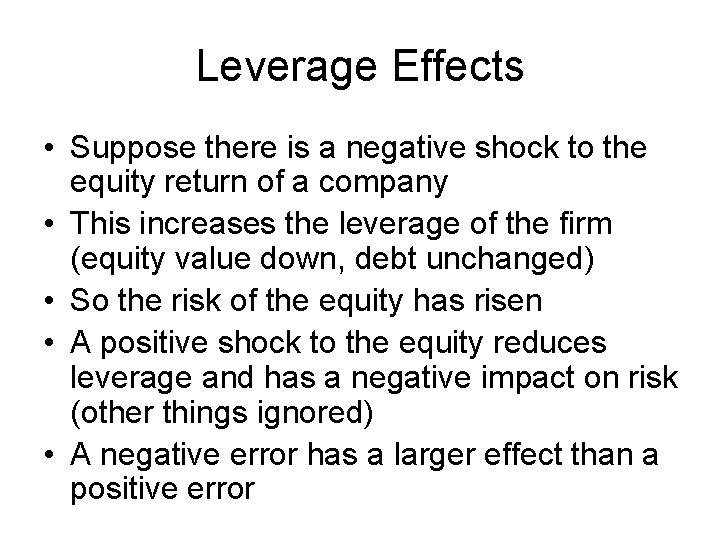 Leverage Effects

• Suppose there is a negative shock to the equity return of a company
• This increases the leverage of the firm (equity value down, debt unchanged)
• So the risk of the equity has risen
• A positive shock to the equity reduces leverage and has a negative impact on risk (other things ignored)
• A negative error has a larger effect than a positive error